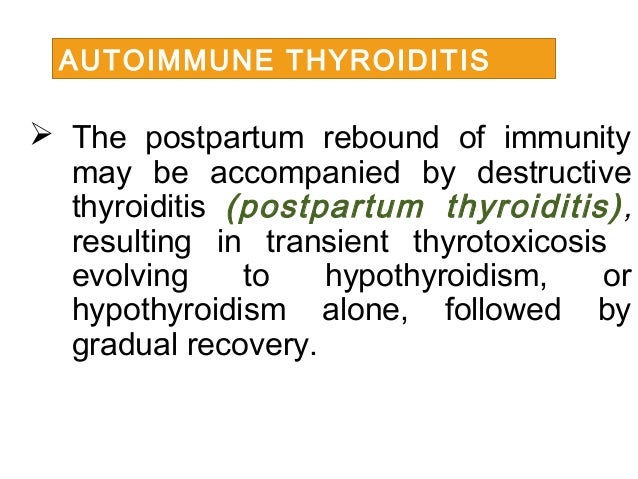 AUTOIMMUNE THYROIDITIS

➢ The postpartum rebound of immunity may be accompanied by destructive thyroiditis (postpartum thyroiditis), resulting in transient thyrotoxicosis evolving to hypothyroidism, or hypothyroidism alone, followed by gradual recovery.